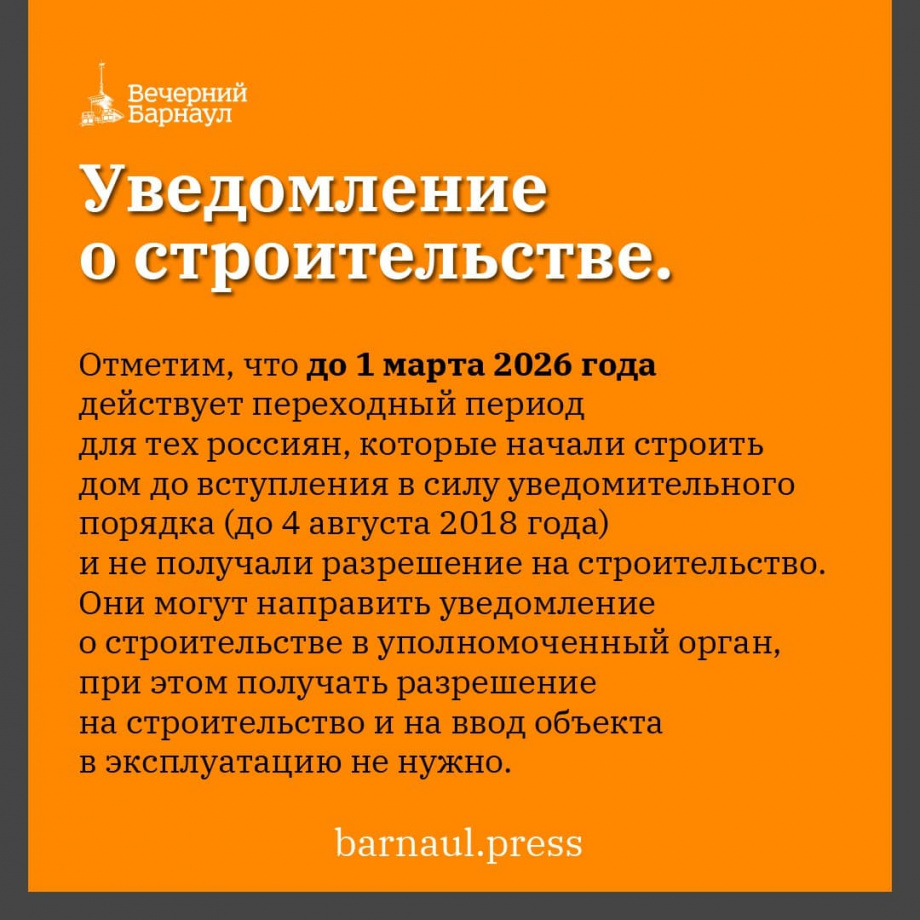 Вечерний Барнаул

Уведомление о строительстве.

Отметим, что до 1 марта 2026 года действует переходный период для тех россиян, которые начали строить дом до вступления в силу уведомительного порядка (до 4 августа 2018 года) и не получали разрешение на строительство. Они могут направить уведомление о строительстве в уполномоченный орган, при этом получать разрешение на строительство и на ввод объекта в эксплуатацию не нужно.

barnaul.press